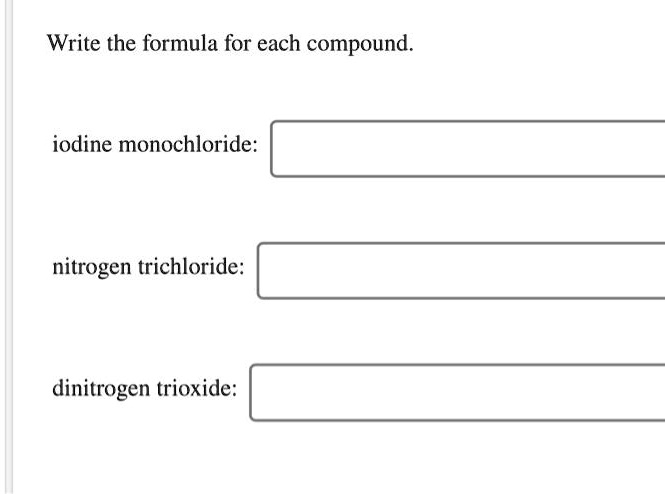 Write the formula for each compound.

iodine monochloride:

nitrogen trichloride:

dinitrogen trioxide: